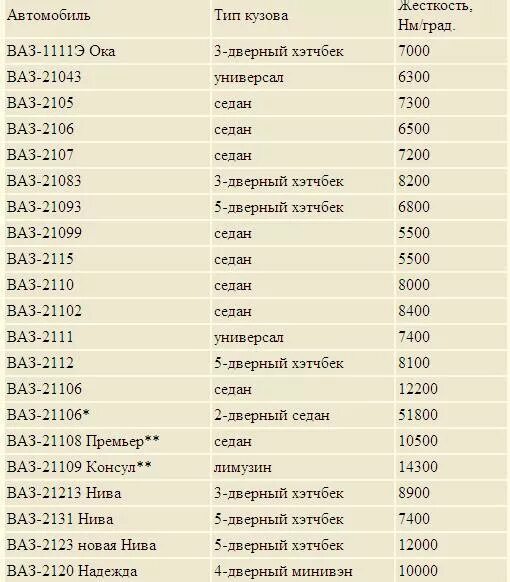 | Автомобиль | Тип кузова | Жесткость, Нм/град. |
|---|---|---|
| ВАЗ-1111Э Ока | 3-дверный хэтчбек | 7000 |
| ВАЗ-21043 | универсал | 6300 |
| ВАЗ-2105 | седан | 7300 |
| ВАЗ-2106 | седан | 6500 |
| ВАЗ-2107 | седан | 7200 |
| ВАЗ-21083 | 3-дверный хэтчбек | 8200 |
| ВАЗ-21093 | 5-дверный хэтчбек | 6800 |
| ВАЗ-21099 | седан | 5500 |
| ВАЗ-2115 | седан | 5500 |
| ВАЗ-2110 | седан | 8000 |
| ВАЗ-21102 | седан | 8400 |
| ВАЗ-2111 | универсал | 7400 |
| ВАЗ-2112 | 5-дверный хэтчбек | 8100 |
| ВАЗ-21106 | седан | 12200 |
| ВАЗ-21106* | 2-дверный седан | 51800 |
| ВАЗ-21108 Премьер** | седан | 10500 |
| ВАЗ-21109 Консул** | лимузин | 14300 |
| ВАЗ-21213 Нива | 3-дверный хэтчбек | 8900 |
| ВАЗ-2131 Нива | 5-дверный хэтчбек | 7400 |
| ВАЗ-2123 новая Нива | 5-дверный хэтчбек | 12000 |
| ВАЗ-2120 Надежда | 4-дверный минивэн | 10000 |